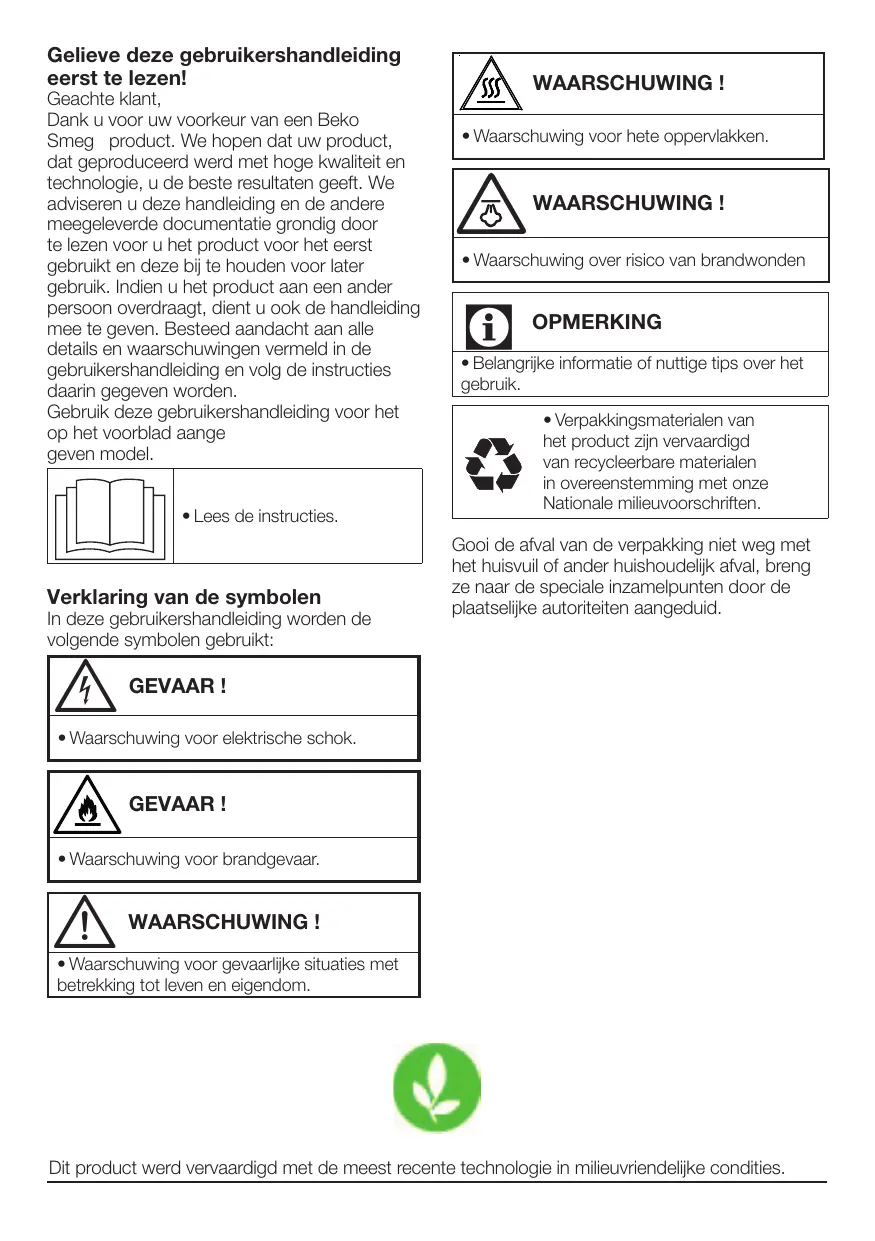 **Gelieve deze gebruikershandleiding eerst te lezen!**
Geachte klant,
Dank u voor uw voorkeur van een Beko Smeg product. We hopen dat uw product, dat geproduceerd werd met hoge kwaliteit en technologie, u de beste resultaten geeft. We adviseren u deze handleiding en de andere meegeleverde documentatie grondig door te lezen voor u het product voor het eerst gebruikt en deze bij te houden voor later gebruik. Indien u het product aan een ander persoon overdraagt, dient u ook de handleiding mee te geven. Besteed aandacht aan alle details en waarschuwingen vermeld in de gebruikershandleiding en volg de instructies daarin gegeven worden.
Gebruik deze gebruikershandleiding voor het op het voorblad aange geven model.

• Lees de instructies.

**Verklaring van de symbolen**
In deze gebruikershandleiding worden de volgende symbolen gebruikt:

**GEVAAR !**
• Waarschuwing voor elektrische schok.

**GEVAAR !**
• Waarschuwing voor brandgevaar.

**WAARSCHUWING !**
• Waarschuwing voor gevaarlijke situaties met betrekking tot leven en eigendom.

**WAARSCHUWING !**
• Waarschuwing voor hete oppervlakken.

**WAARSCHUWING !**
• Waarschuwing over risico van brandwonden

**OPMERKING**
• Belangrijke informatie of nuttige tips over het gebruik.

• Verpakkingsmaterialen van het product zijn vervaardigd van recycleerbare materialen in overeenstemming met onze Nationale milieuvoorschriften.

Gooi de afval van de verpakking niet weg met het huisvuil of ander huishoudelijk afval, breng ze naar de speciale inzamelpunten door de plaatselijke autoriteiten aangeduid.

Dit product werd vervaardigd met de meest recente technologie in milieuvriendelijke condities.